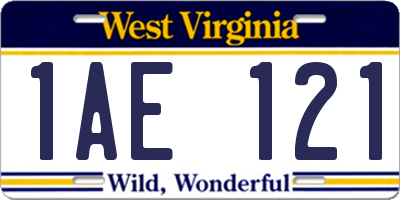 West Virginia

1AE 121

Wild, Wonderful